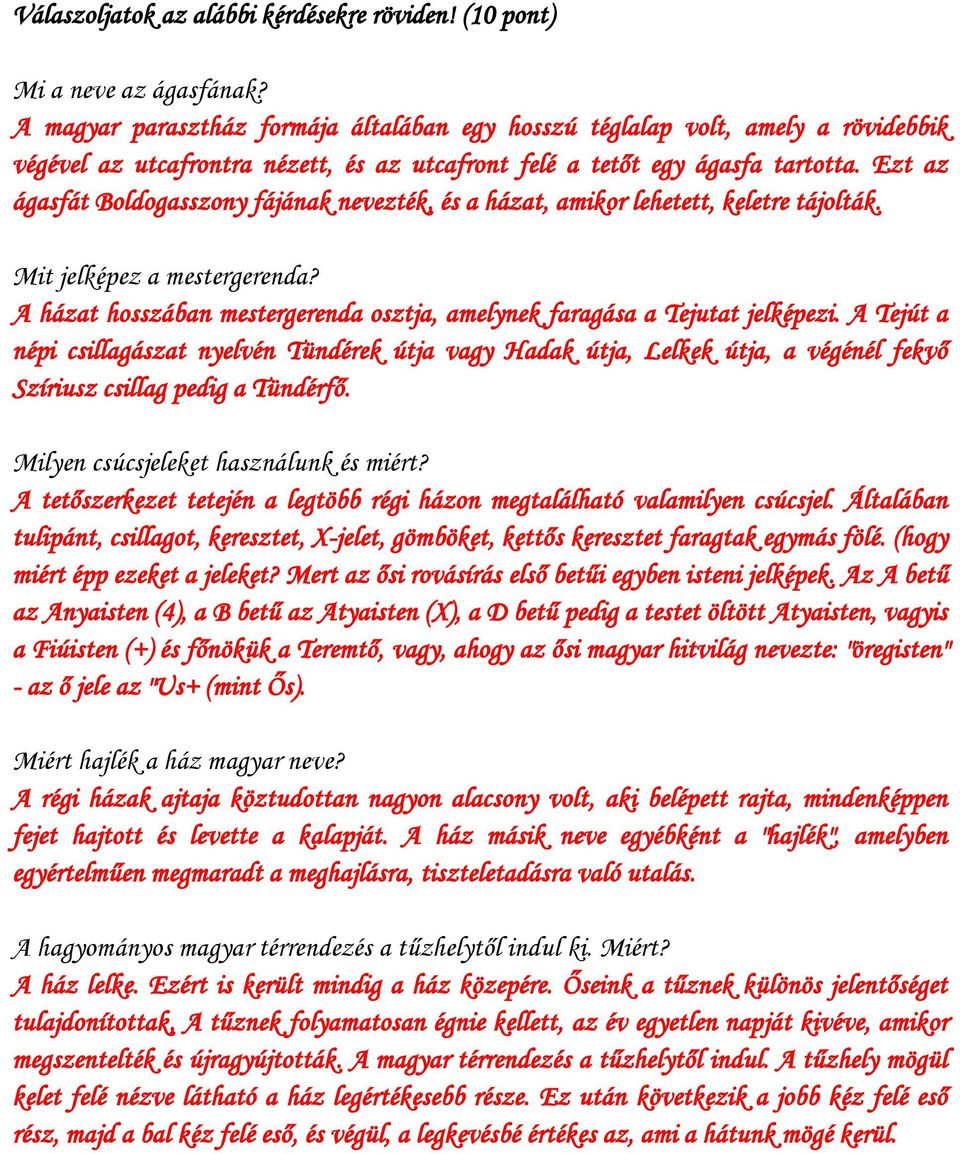 Válaszoljatok az alábbi kérdésekre röviden! (10 pont)

Mi a neve az ágasfának?
A magyar parasztház formája általában egy hosszú téglalap volt, amely a rövidebbik végével az utcafrontra nézett, és az utcafront felé a tetőt egy ágasfa tartotta. Ezt az ágasfát Boldogasszony fájának nevezték, és a házat, amikor lehetett, keletre tájolták.

Mit jelképez a mestergerenda?
A házat hosszában mestergerenda osztja, amelynek faragása a Tejutat jelképezi. A Tejút a népi csillagászat nyelvén Tündérek útja vagy Hadak útja, Lelkek útja, a végénél fekvő Szíriusz csillag pedig a Tündérfő.

Milyen csúcsjeleket használunk és miért?
A tetőszerkezet tetején a legtöbb régi házon megtalálható valamilyen csúcsjel. Általában tulipánt, csillagot, keresztet, X-jelet, gömböket, kettős keresztet faragtak egymás fölé. (hogy miért épp ezeket a jeleket? Mert az ősi rovásírás első betűi egyben isteni jelképek. Az A betű az Anyaisten (4), a B betű az Atyaisten (X), a D betű pedig a testet öltött Atyaisten, vagyis a Fiúisten (+) és főnökük a Teremtő, vagy, ahogy az ősi magyar hitvilág nevezte: "öregisten" - az ő jele az "Us+ (mint Ős).

Miért hajlék a ház magyar neve?
A régi házak ajtaja köztudottan nagyon alacsony volt, aki belépett rajta, mindenképpen fejet hajtott és levette a kalapját. A ház másik neve egyébként a "hajlék", amelyben egyértelműen megmaradt a meghajlásra, tiszteletadásra való utalás.

A hagyományos magyar térrendezés a tűzhelytől indul ki. Miért?
A ház lelke. Ezért is került mindig a ház közepére. Őseink a tűznek különös jelentőséget tulajdonítottak. A tűznek folyamatosan égnie kellett, az év egyetlen napját kivéve, amikor megszentelték és újragyújtották. A magyar térrendezés a tűzhelytől indul. A tűzhely mögül kelet felé nézve látható a ház legértékesebb része. Ez után következik a jobb kéz felé eső rész, majd a bal kéz felé eső, és végül, a legkevésbé értékes az, ami a hátunk mögé kerül.